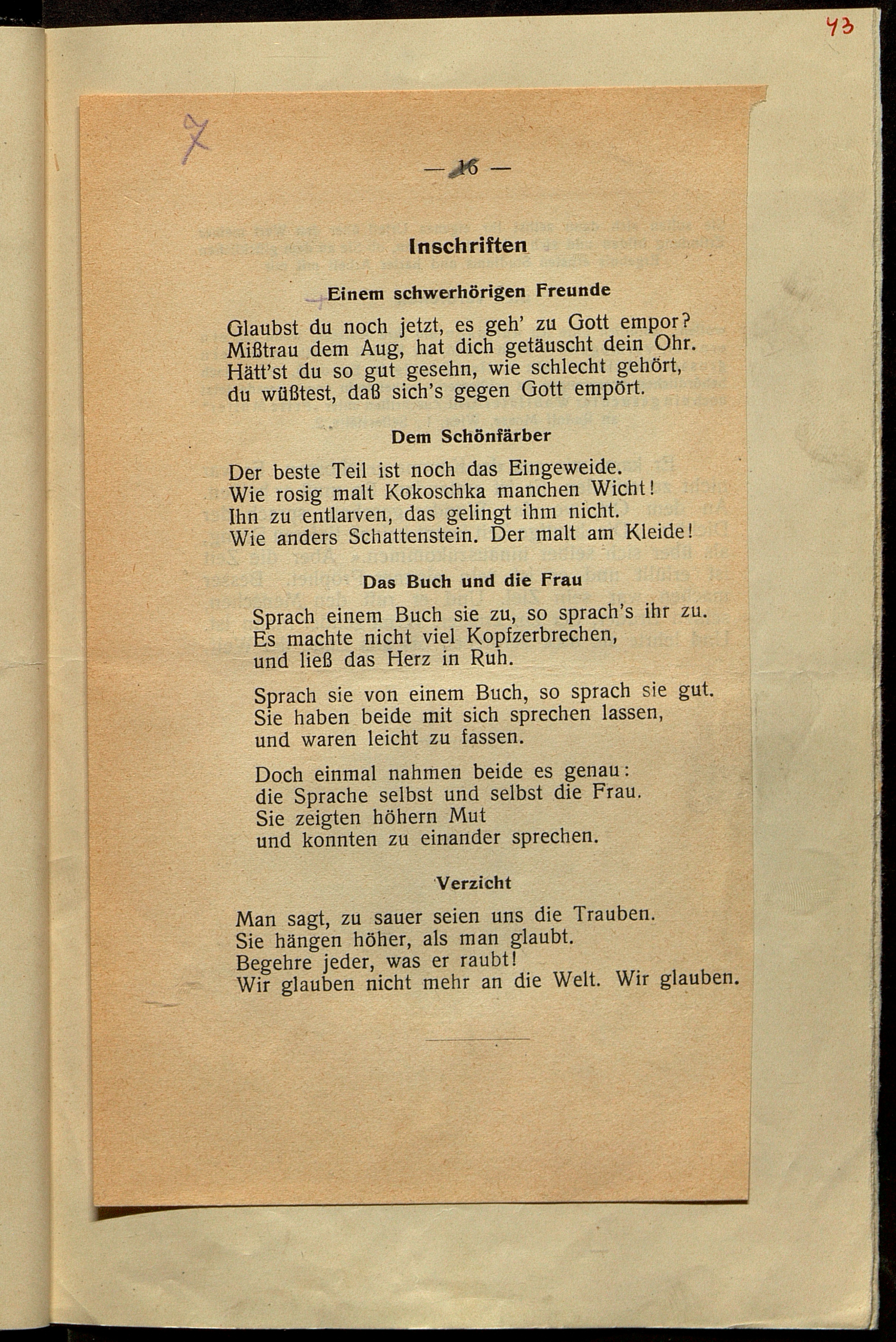 43

7

— 16 —

Inschriften

Einem schwerhörigen Freunde

Glaubst du noch jetzt, es geh' zu Gott empor?
Mißtrau dem Aug, hat dich getäuscht dein Ohr.
Hätt'st du so gut gesehn, wie schlecht gehört,
du wüßtest, daß sich's gegen Gott empört.

Dem Schönfärber

Der beste Teil ist noch das Eingeweide.
Wie rosig malt Kokoschka manchen Wicht!
Ihn zu entlarven, das gelingt ihm nicht.
Wie anders Schattenstein. Der malt am Kleide!

Das Buch und die Frau

Sprach einem Buch sie zu, so sprach's ihr zu.
Es machte nicht viel Kopfzerbrechen,
und ließ das Herz in Ruh.

Sprach sie von einem Buch, so sprach sie gut.
Sie haben beide mit sich sprechen lassen,
und waren leicht zu fassen.

Doch einmal nahmen beide es genau:
die Sprache selbst und selbst die Frau.
Sie zeigten höhern Mut
und konnten zu einander sprechen.

Verzicht

Man sagt, zu sauer seien uns die Trauben.
Sie hängen höher, als man glaubt.
Begehre jeder, was er raubt!
Wir glauben nicht mehr an die Welt. Wir glauben.